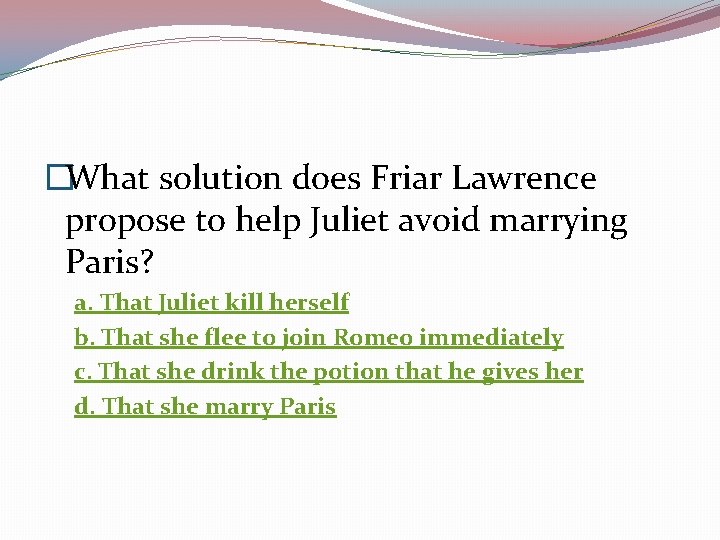 What solution does Friar Lawrence propose to help Juliet avoid marrying Paris?

a. That Juliet kill herself
b. That she flee to join Romeo immediately
c. That she drink the potion that he gives her
d. That she marry Paris